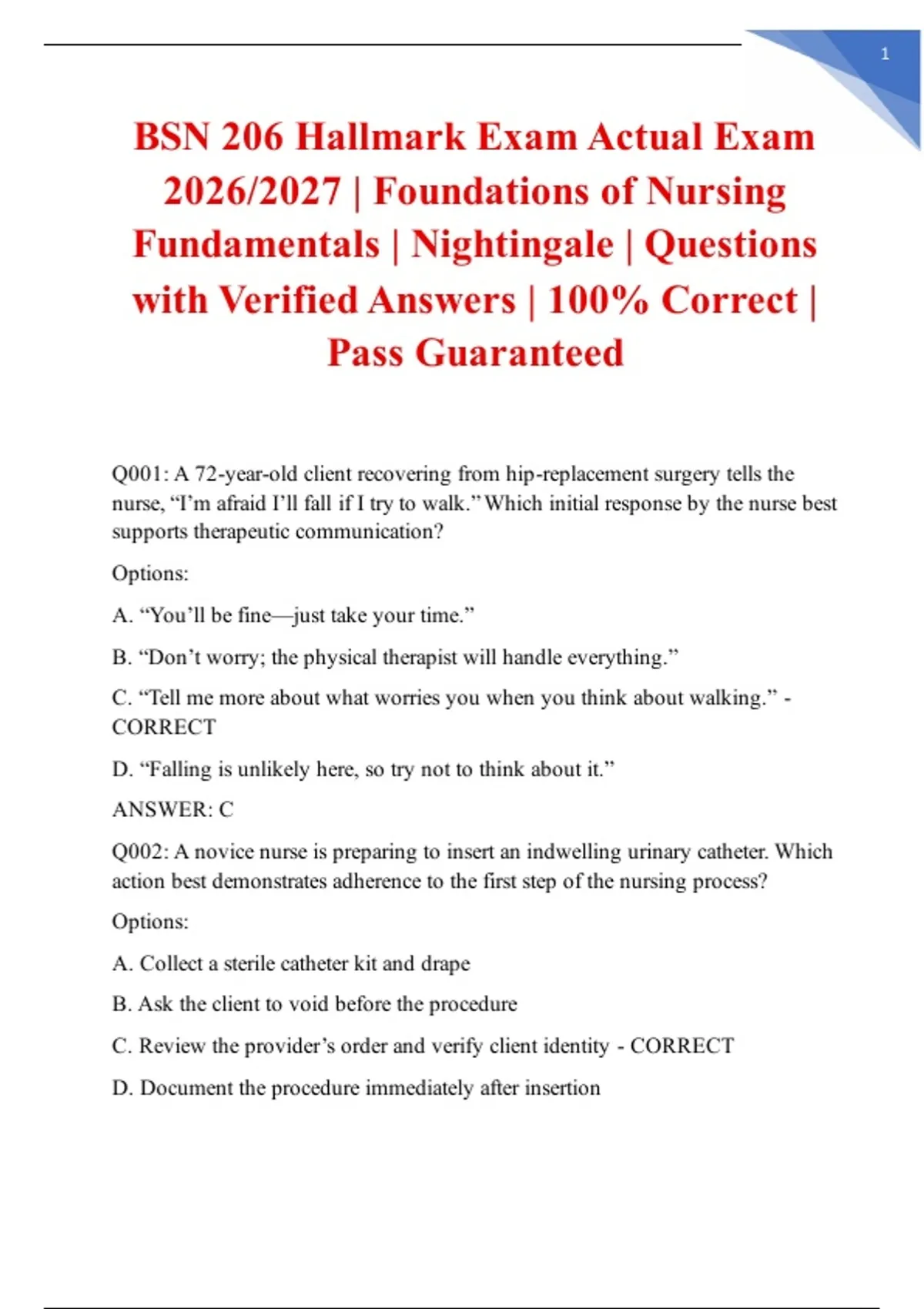 1

BSN 206 Hallmark Exam Actual Exam 2026/2027 | Foundations of Nursing Fundamentals | Nightingale | Questions with Verified Answers | 100% Correct | Pass Guaranteed

Q001: A 72-year-old client recovering from hip-replacement surgery tells the nurse, “I’m afraid I’ll fall if I try to walk.” Which initial response by the nurse best supports therapeutic communication?

Options:

A. “You’ll be fine—just take your time.”

B. “Don’t worry; the physical therapist will handle everything.”

C. “Tell me more about what worries you when you think about walking.” - CORRECT

D. “Falling is unlikely here, so try not to think about it.”

ANSWER: C

Q002: A novice nurse is preparing to insert an indwelling urinary catheter. Which action best demonstrates adherence to the first step of the nursing process?

Options:

A. Collect a sterile catheter kit and drape

B. Ask the client to void before the procedure

C. Review the provider’s order and verify client identity - CORRECT

D. Document the procedure immediately after insertion